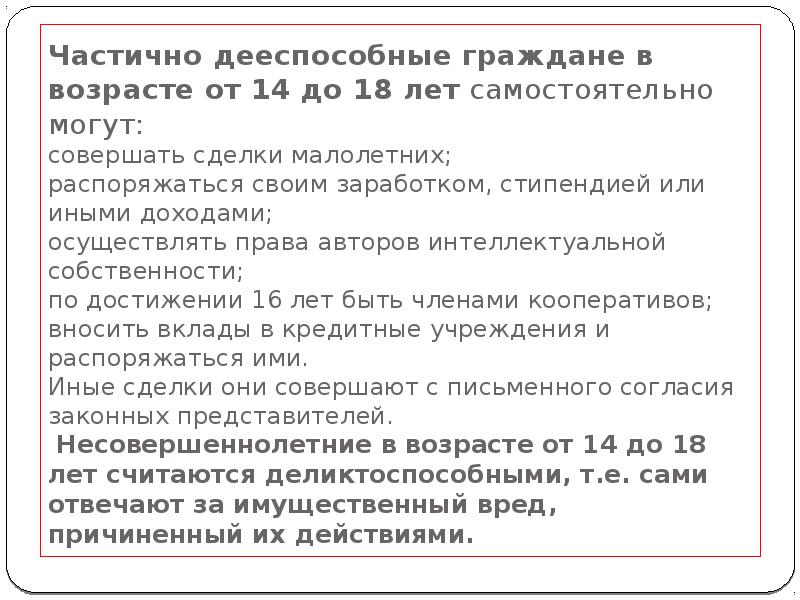 Частично дееспособные граждане в возрасте от 14 до 18 лет самостоятельно могут:
совершать сделки малолетних;
распоряжаться своим заработком, стипендией или иными доходами;
осуществлять права авторов интеллектуальной собственности;
по достижении 16 лет быть членами кооперативов;
вносить вклады в кредитные учреждения и распоряжаться ими.
Иные сделки они совершают с письменного согласия законных представителей.
Несовершеннолетние в возрасте от 14 до 18 лет считаются деликтоспособными, т.е. сами отвечают за имущественный вред, причиненный их действиями.